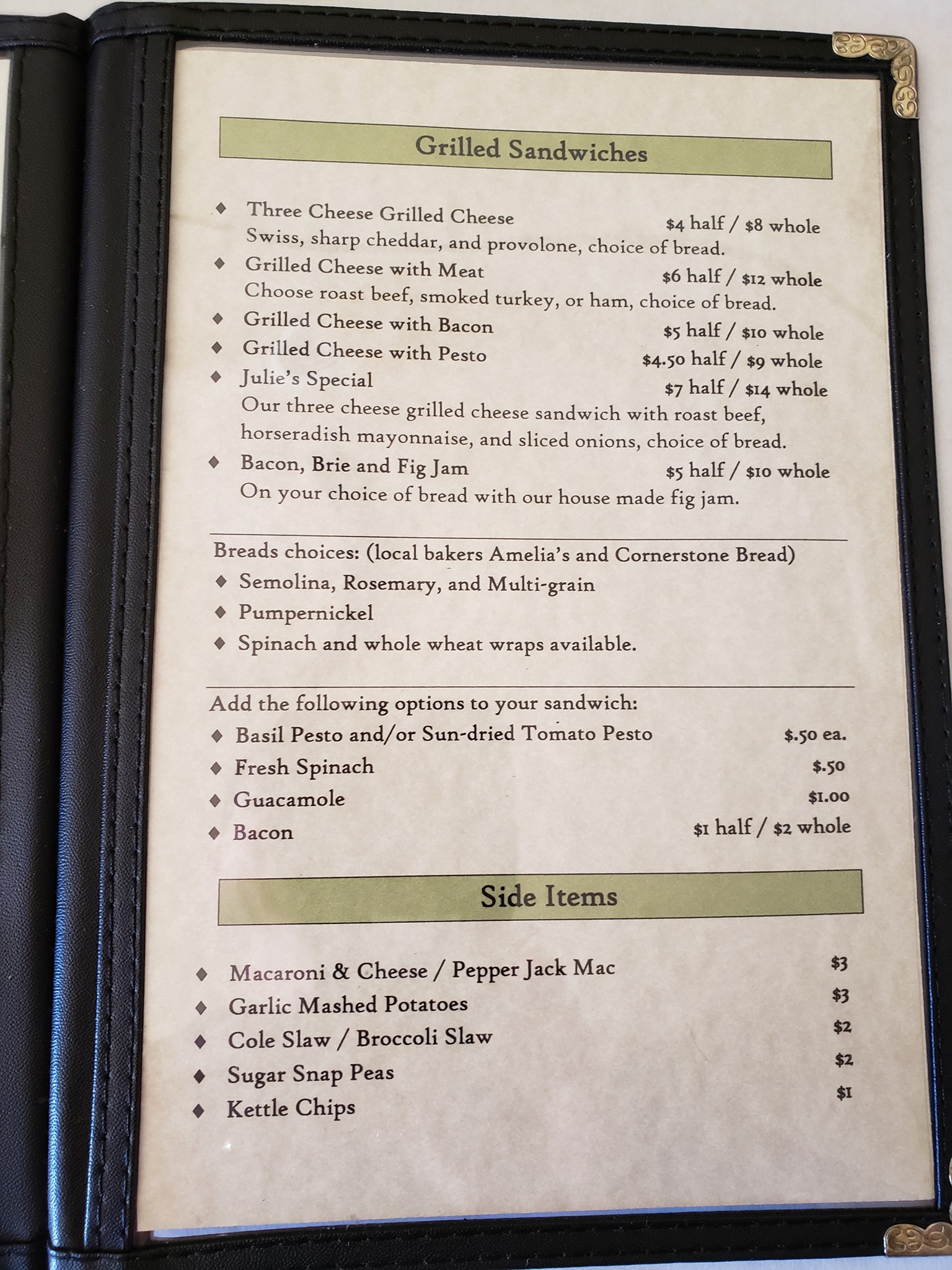 Grilled Sandwiches

♦ Three Cheese Grilled Cheese $4 half / $8 whole
Swiss, sharp cheddar, and provolone, choice of bread.
♦ Grilled Cheese with Meat $6 half / $12 whole
Choose roast beef, smoked turkey, or ham, choice of bread.
♦ Grilled Cheese with Bacon $5 half / $10 whole
♦ Grilled Cheese with Pesto $4.50 half / $9 whole
♦ Julie's Special $7 half / $14 whole
Our three cheese grilled cheese sandwich with roast beef, horseradish mayonnaise, and sliced onions, choice of bread.
♦ Bacon, Brie and Fig Jam $5 half / $10 whole
On your choice of bread with our house made fig jam.

Breads choices: (local bakers Amelia's and Cornerstone Bread)
♦ Semolina, Rosemary, and Multi-grain
♦ Pumpernickel
♦ Spinach and whole wheat wraps available.

Add the following options to your sandwich:
♦ Basil Pesto and/or Sun-dried Tomato Pesto $.50 ea.
♦ Fresh Spinach $.50
♦ Guacamole $1.00
♦ Bacon $1 half / $2 whole

Side Items

♦ Macaroni & Cheese / Pepper Jack Mac $3
♦ Garlic Mashed Potatoes $3
♦ Cole Slaw / Broccoli Slaw $2
♦ Sugar Snap Peas $2
♦ Kettle Chips $1